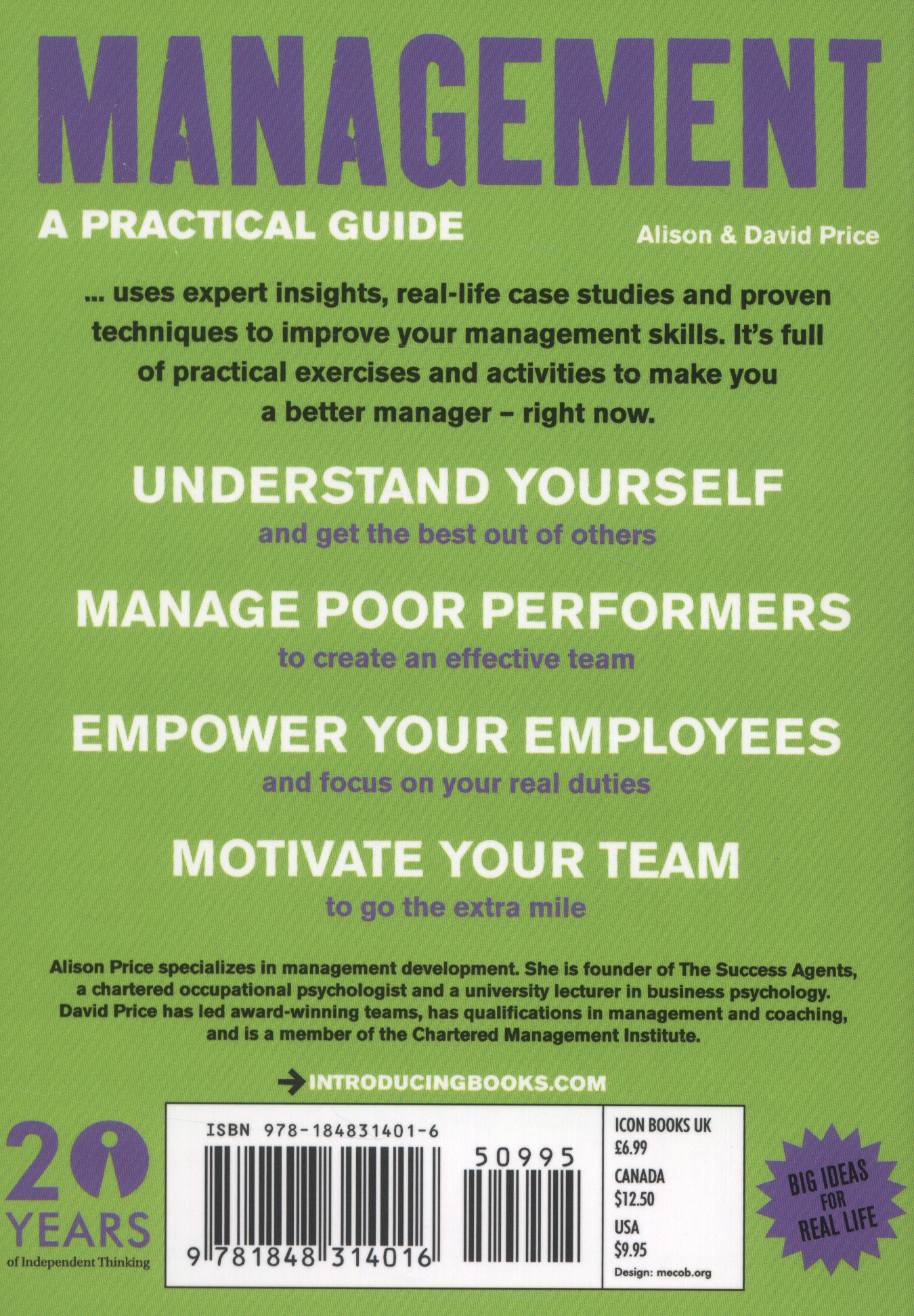 MANAGEMENT

A PRACTICAL GUIDE

Alison & David Price

... uses expert insights, real-life case studies and proven techniques to improve your management skills. It's full of practical exercises and activities to make you a better manager – right now.

UNDERSTAND YOURSELF

and get the best out of others

MANAGE POOR PERFORMERS

to create an effective team

EMPOWER YOUR EMPLOYEES

and focus on your real duties

MOTIVATE YOUR TEAM

to go the extra mile

Alison Price specializes in management development. She is founder of The Success Agents, a chartered occupational psychologist and a university lecturer in business psychology. David Price has led award-winning teams, has qualifications in management and coaching, and is a member of the Chartered Management Institute.

→ INTRODUCINGBOOKS.COM

20 YEARS
of Independent Thinking

ISBN 978-184831401-6

50995

9 781848 314016

ICON BOOKS UK
£6.99
CANADA
$12.50
USA
$9.95
Design: mecob.org

BIG IDEAS FOR REAL LIFE